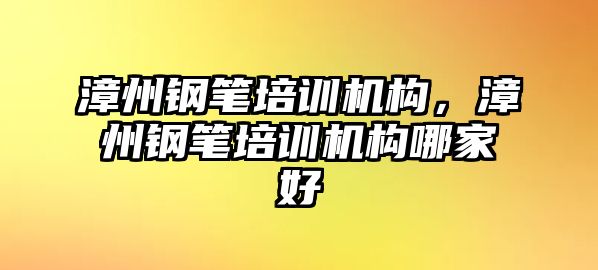 漳州钢笔培训机构，漳州钢笔培训机构哪家好